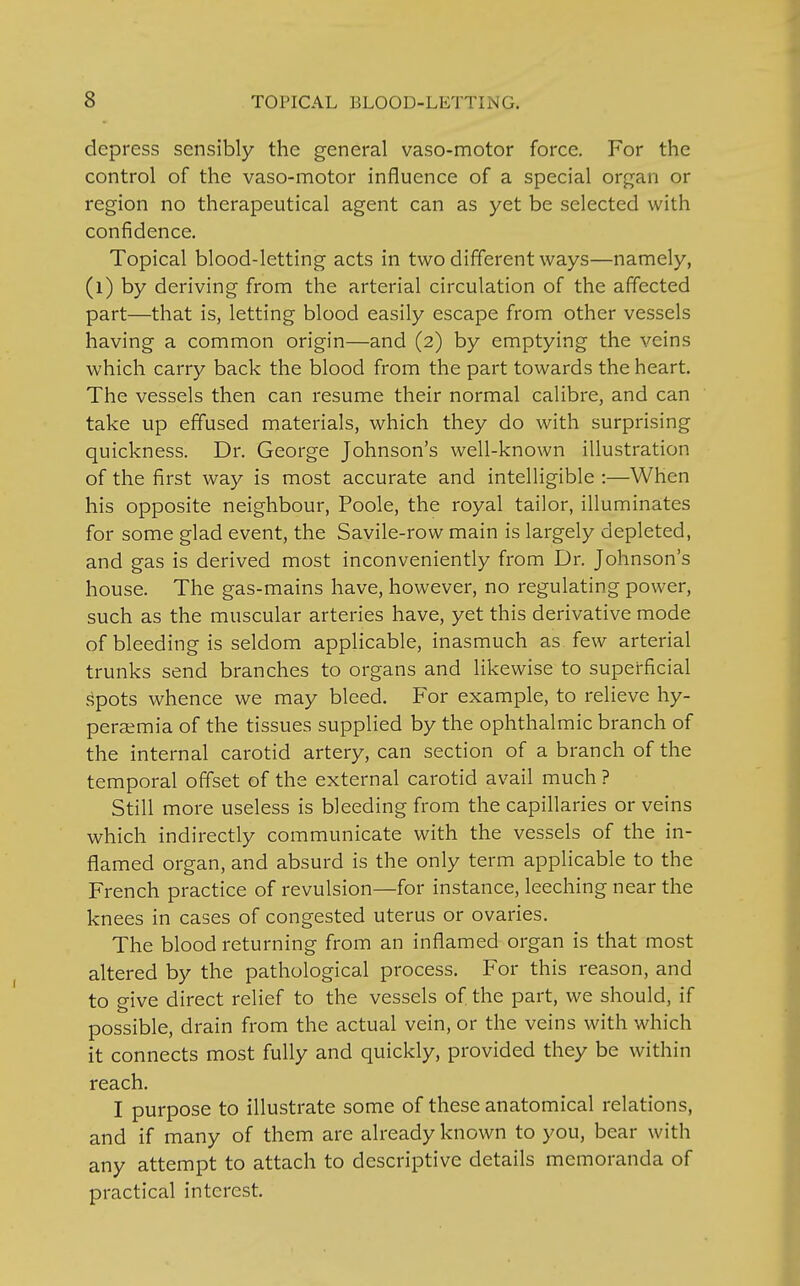 8 TOPICAL BLOOD-LETTING.

depress sensibly the general vaso-motor force. For the control of the vaso-motor influence of a special organ or region no therapeutical agent can as yet be selected with confidence.

Topical blood-letting acts in two different ways—namely, (1) by deriving from the arterial circulation of the affected part—that is, letting blood easily escape from other vessels having a common origin—and (2) by emptying the veins which carry back the blood from the part towards the heart. The vessels then can resume their normal calibre, and can take up effused materials, which they do with surprising quickness. Dr. George Johnson's well-known illustration of the first way is most accurate and intelligible :—When his opposite neighbour, Poole, the royal tailor, illuminates for some glad event, the Savile-row main is largely depleted, and gas is derived most inconveniently from Dr. Johnson's house. The gas-mains have, however, no regulating power, such as the muscular arteries have, yet this derivative mode of bleeding is seldom applicable, inasmuch as few arterial trunks send branches to organs and likewise to superficial spots whence we may bleed. For example, to relieve hyperæmia of the tissues supplied by the ophthalmic branch of the internal carotid artery, can section of a branch of the temporal offset of the external carotid avail much ?

Still more useless is bleeding from the capillaries or veins which indirectly communicate with the vessels of the inflamed organ, and absurd is the only term applicable to the French practice of revulsion—for instance, leeching near the knees in cases of congested uterus or ovaries.

The blood returning from an inflamed organ is that most altered by the pathological process. For this reason, and to give direct relief to the vessels of the part, we should, if possible, drain from the actual vein, or the veins with which it connects most fully and quickly, provided they be within reach.

I purpose to illustrate some of these anatomical relations, and if many of them are already known to you, bear with any attempt to attach to descriptive details memoranda of practical interest.